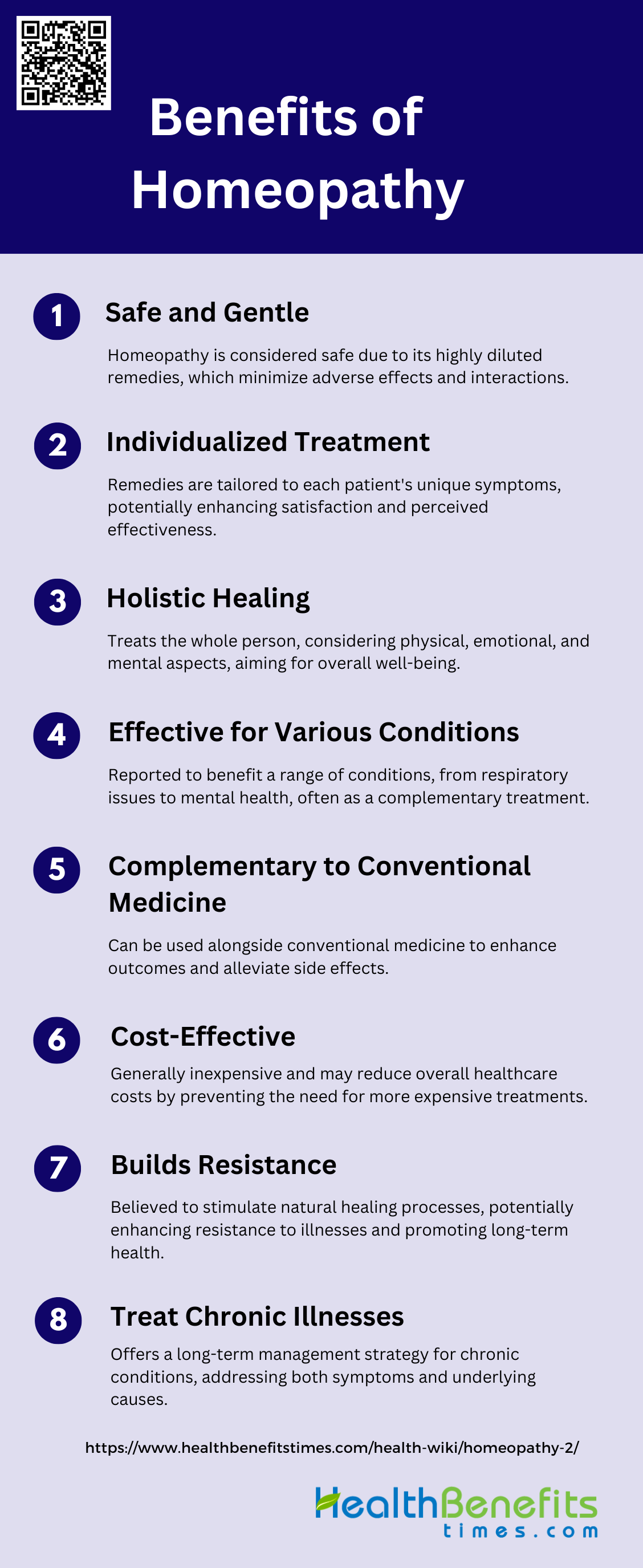 Benefits of Homeopathy

1

Safe and Gentle

Homeopathy is considered safe due to its highly diluted remedies, which minimize adverse effects and interactions.

2

Individualized Treatment

Remedies are tailored to each patient's unique symptoms, potentially enhancing satisfaction and perceived effectiveness.

3

Holistic Healing

Treats the whole person, considering physical, emotional, and mental aspects, aiming for overall well-being.

4

Effective for Various Conditions

Reported to benefit a range of conditions, from respiratory issues to mental health, often as a complementary treatment.

5

Complementary to Conventional Medicine

Can be used alongside conventional medicine to enhance outcomes and alleviate side effects.

6

Cost-Effective

Generally inexpensive and may reduce overall healthcare costs by preventing the need for more expensive treatments.

7

Builds Resistance

Believed to stimulate natural healing processes, potentially enhancing resistance to illnesses and promoting long-term health.

8

Treat Chronic Illnesses

Offers a long-term management strategy for chronic conditions, addressing both symptoms and underlying causes.

https://www.healthbenefitstimes.com/health-wiki/homeopathy-2/

HealthBenefits
times.com